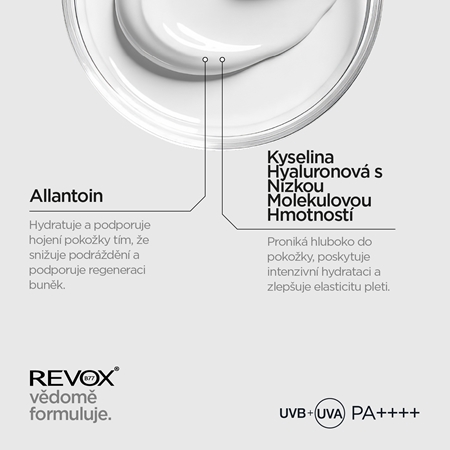 Allantoin

Hydratuje a podporuje hojení pokožky tím, že snižuje podráždění a podporuje regeneraci buněk.

Kyselina Hyaluronová s Nízkou Molekulovou Hmotností

Proniká hluboko do pokožky, poskytuje intenzivní hydrataci a zlepšuje elasticitu pleti.

REVOX® B77
vědomě formuluje.

UVB + UVA PA++++